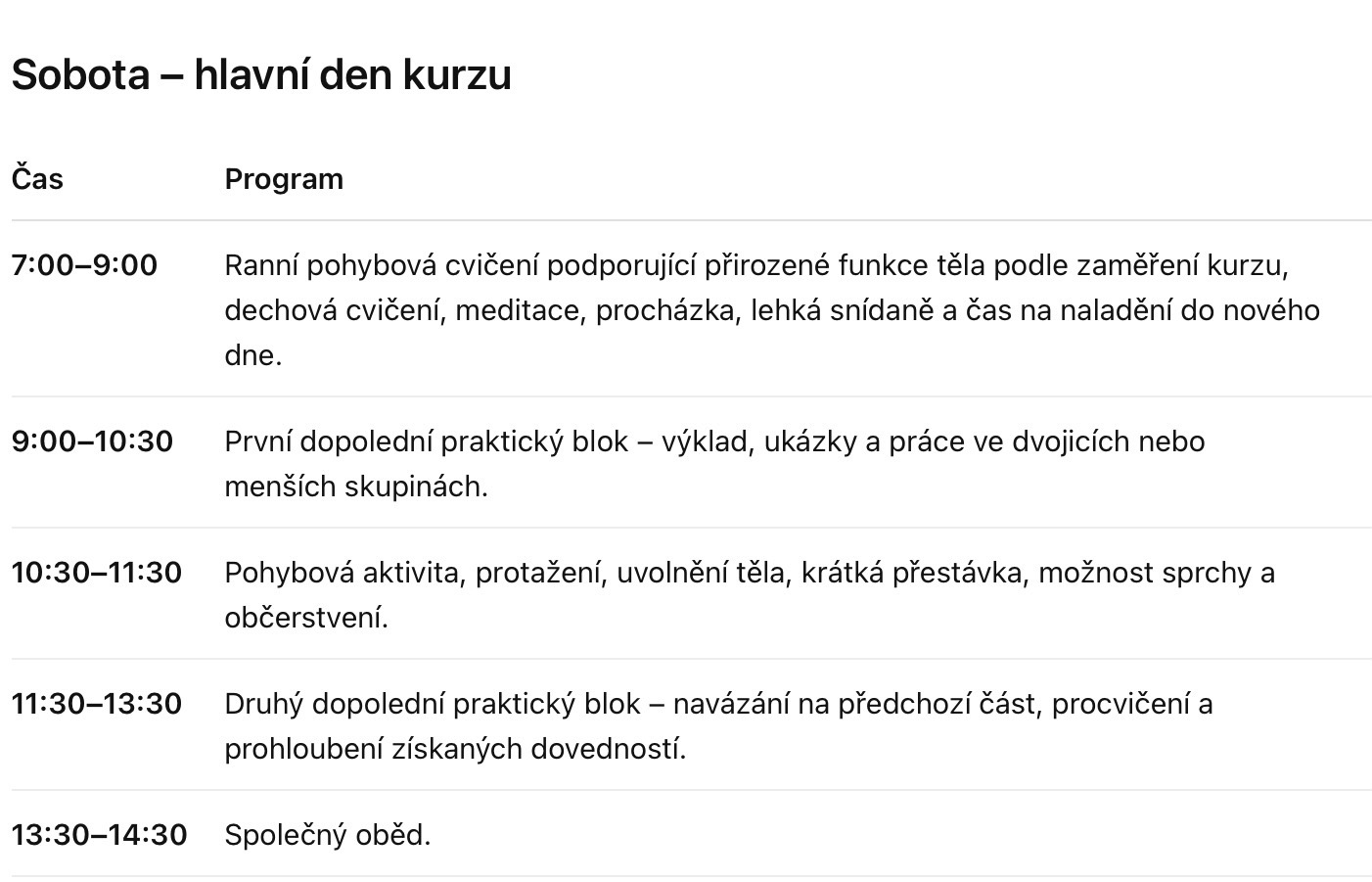 Sobota – hlavní den kurzu

| Čas | Program |
|---|---|
| 7:00–9:00 | Ranní pohybová cvičení podporující přirozené funkce těla podle zaměření kurzu, dechová cvičení, meditace, procházka, lehká snídaně a čas na naladění do nového dne. |
| 9:00–10:30 | První dopolední praktický blok – výklad, ukázky a práce ve dvojicích nebo menších skupinách. |
| 10:30–11:30 | Pohybová aktivita, protažení, uvolnění těla, krátká přestávka, možnost sprchy a občerstvení. |
| 11:30–13:30 | Druhý dopolední praktický blok – navázání na předchozí část, procvičení a prohloubení získaných dovedností. |
| 13:30–14:30 | Společný oběd. |